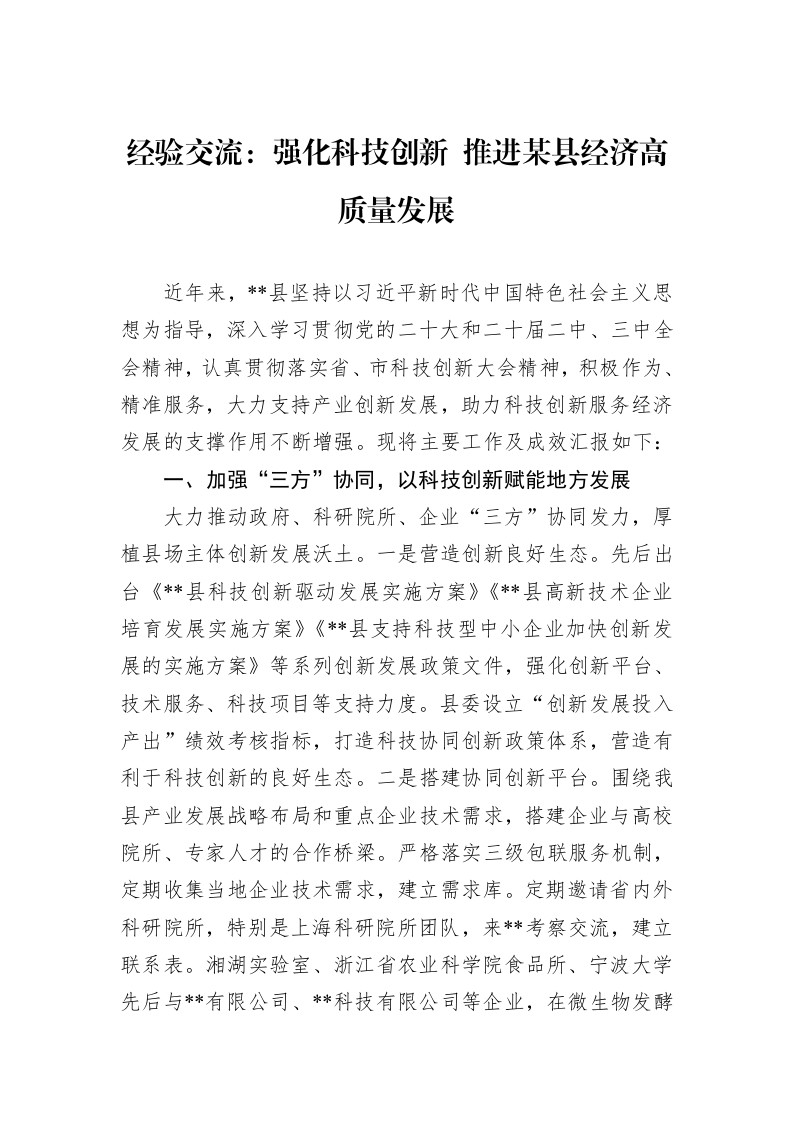 经验交流：强化科技创新 推进某县经济高质量发展

近年来，**县坚持以习近平新时代中国特色社会主义思想为指导，深入学习贯彻党的二十大和二十届二中、三中全会精神，认真贯彻落实省、市科技创新大会精神，积极作为、精准服务，大力支持产业创新发展，助力科技创新服务经济发展的支撑作用不断增强。现将主要工作及成效汇报如下：

一、加强“三方”协同，以科技创新赋能地方发展

大力推动政府、科研院所、企业“三方”协同发力，厚植县场主体创新发展沃土。一是营造创新良好生态。先后出台《**县科技创新驱动发展实施方案》《**县高新技术企业培育发展实施方案》《**县支持科技型中小企业加快创新发展的实施方案》等系列创新发展政策文件，强化创新平台、技术服务、科技项目等支持力度。县委设立“创新发展投入产出”绩效考核指标，打造科技协同创新政策体系，营造有利于科技创新的良好生态。二是搭建协同创新平台。围绕我县产业发展战略布局和重点企业技术需求，搭建企业与高校院所、专家人才的合作桥梁。严格落实三级包联服务机制，定期收集当地企业技术需求，建立需求库。定期邀请省内外科研院所，特别是上海科研院所团队，来**考察交流，建立联系表。湘湖实验室、浙江省农业科学院食品所、宁波大学先后与**有限公司、**科技有限公司等企业，在微生物发酵